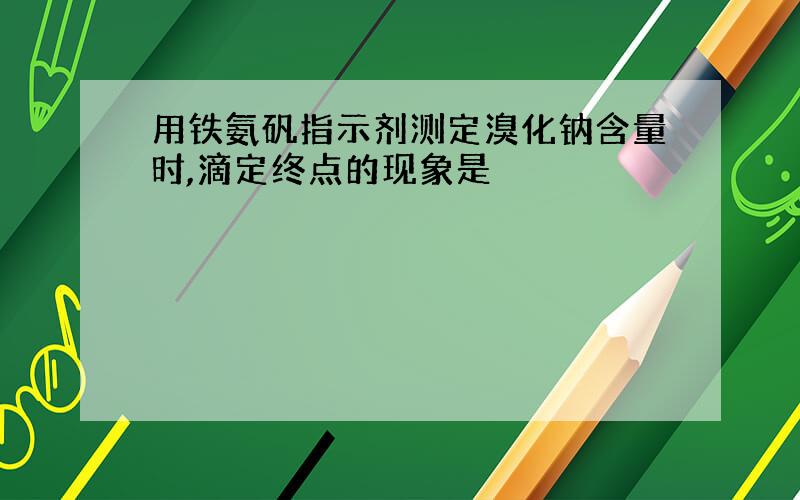 用铁氨矾指示剂测定溴化钠含量时,滴定终点的现象是